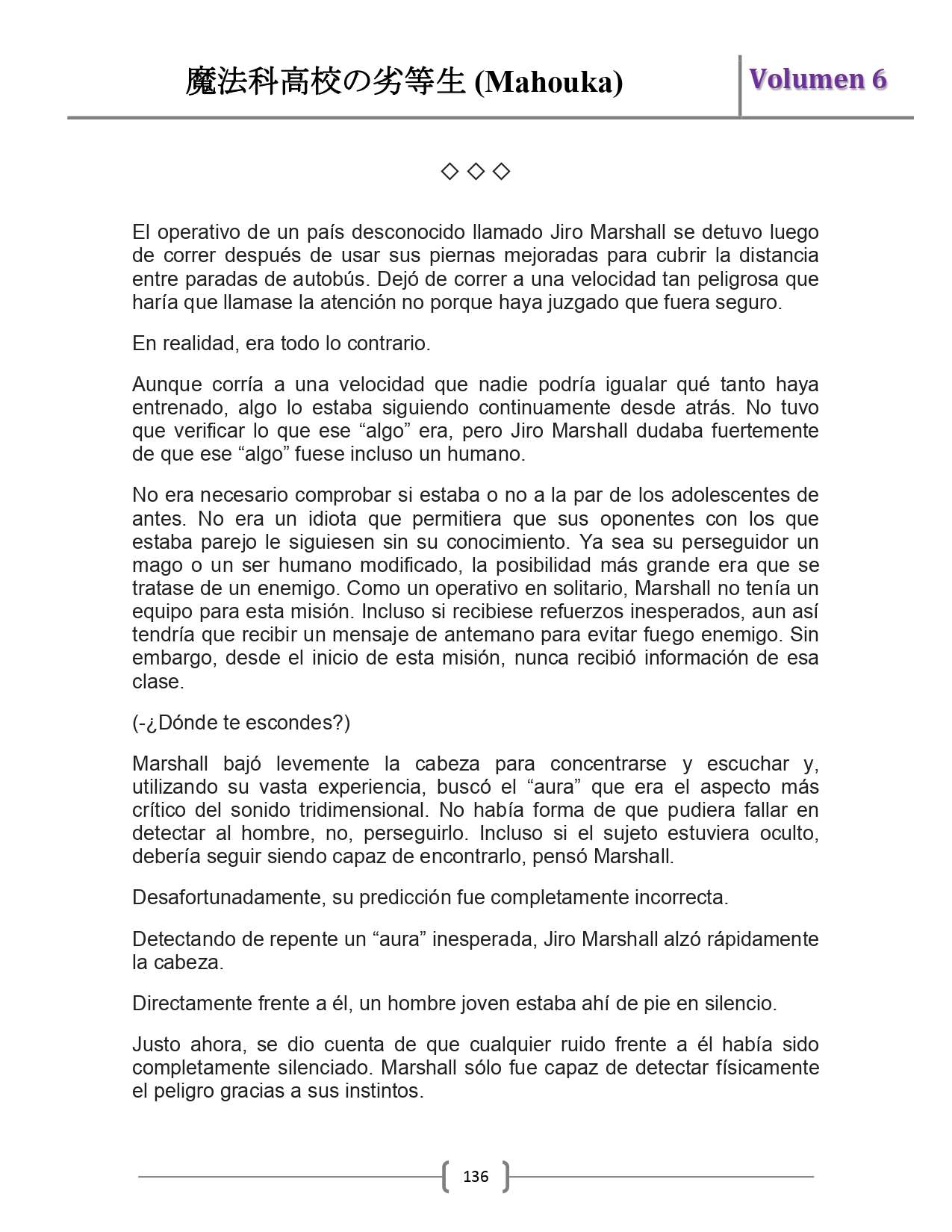 魔法科高校の劣等生 (Mahouka)

Volumen 6

◇ ◇ ◇

El operativo de un país desconocido llamado Jiro Marshall se detuvo luego de correr después de usar sus piernas mejoradas para cubrir la distancia entre paradas de autobús. Dejó de correr a una velocidad tan peligrosa que haría que llamase la atención no porque haya juzgado que fuera seguro.

En realidad, era todo lo contrario.

Aunque corría a una velocidad que nadie podría igualar qué tanto haya entrenado, algo lo estaba siguiendo continuamente desde atrás. No tuvo que verificar lo que ese “algo” era, pero Jiro Marshall dudaba fuertemente de que ese “algo” fuese incluso un humano.

No era necesario comprobar si estaba o no a la par de los adolescentes de antes. No era un idiota que permitiera que sus oponentes con los que estaba parejo le siguiesen sin su conocimiento. Ya sea su perseguidor un mago o un ser humano modificado, la posibilidad más grande era que se tratase de un enemigo. Como un operativo en solitario, Marshall no tenía un equipo para esta misión. Incluso si recibiese refuerzos inesperados, aun así tendría que recibir un mensaje de antemano para evitar fuego enemigo. Sin embargo, desde el inicio de esta misión, nunca recibió información de esa clase.

(-¿Dónde te escondes?)

Marshall bajó levemente la cabeza para concentrarse y escuchar y, utilizando su vasta experiencia, buscó el “aura” que era el aspecto más crítico del sonido tridimensional. No había forma de que pudiera fallar en detectar al hombre, no, perseguirlo. Incluso si el sujeto estuviera oculto, debería seguir siendo capaz de encontrarlo, pensó Marshall.

Desafortunadamente, su predicción fue completamente incorrecta.

Detectando de repente un “aura” inesperada, Jiro Marshall alzó rápidamente la cabeza.

Directamente frente a él, un hombre joven estaba ahí de pie en silencio.

Justo ahora, se dio cuenta de que cualquier ruido frente a él había sido completamente silenciado. Marshall sólo fue capaz de detectar físicamente el peligro gracias a sus instintos.

136